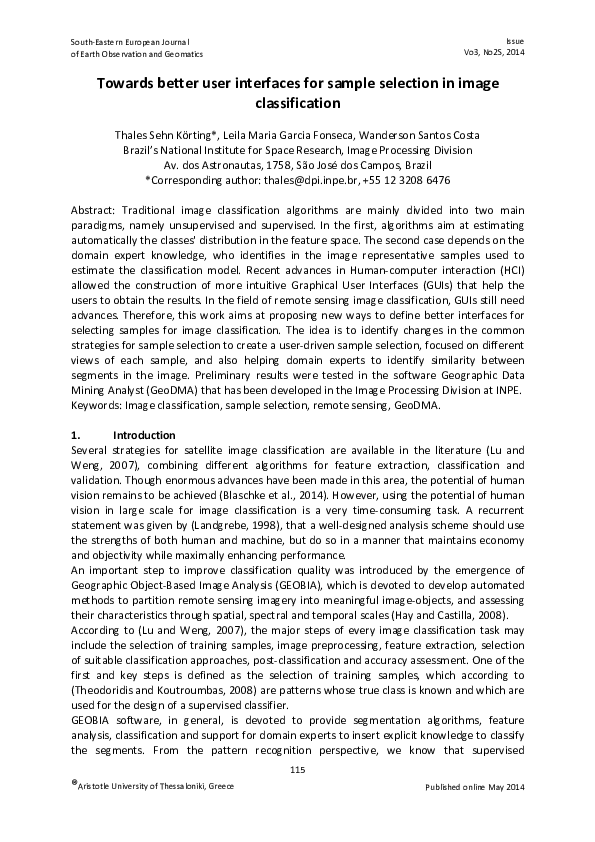 South-Eastern European Journal
of Earth Observation and Geomatics

Issue
Vo3, No2S, 2014

Towards better user interfaces for sample selection in image classification

Thales Sehn Körting*, Leila Maria Garcia Fonseca, Wanderson Santos Costa
Brazil's National Institute for Space Research, Image Processing Division
Av. dos Astronautas, 1758, São José dos Campos, Brazil
*Corresponding author: thales@dpi.inpe.br, +55 12 3208 6476

Abstract: Traditional image classification algorithms are mainly divided into two main paradigms, namely unsupervised and supervised. In the first, algorithms aim at estimating automatically the classes' distribution in the feature space. The second case depends on the domain expert knowledge, who identifies in the image representative samples used to estimate the classification model. Recent advances in Human-computer interaction (HCI) allowed the construction of more intuitive Graphical User Interfaces (GUIs) that help the users to obtain the results. In the field of remote sensing image classification, GUIs still need advances. Therefore, this work aims at proposing new ways to define better interfaces for selecting samples for image classification. The idea is to identify changes in the common strategies for sample selection to create a user-driven sample selection, focused on different views of each sample, and also helping domain experts to identify similarity between segments in the image. Preliminary results were tested in the software Geographic Data Mining Analyst (GeoDMA) that has been developed in the Image Processing Division at INPE.
Keywords: Image classification, sample selection, remote sensing, GeoDMA.

1. Introduction
Several strategies for satellite image classification are available in the literature (Lu and Weng, 2007), combining different algorithms for feature extraction, classification and validation. Though enormous advances have been made in this area, the potential of human vision remains to be achieved (Blaschke et al., 2014). However, using the potential of human vision in large scale for image classification is a very time-consuming task. A recurrent statement was given by (Landgrebe, 1998), that a well-designed analysis scheme should use the strengths of both human and machine, but do so in a manner that maintains economy and objectivity while maximally enhancing performance.
An important step to improve classification quality was introduced by the emergence of Geographic Object-Based Image Analysis (GEOBIA), which is devoted to develop automated methods to partition remote sensing imagery into meaningful image-objects, and assessing their characteristics through spatial, spectral and temporal scales (Hay and Castilla, 2008).
According to (Lu and Weng, 2007), the major steps of every image classification task may include the selection of training samples, image preprocessing, feature extraction, selection of suitable classification approaches, post-classification and accuracy assessment. One of the first and key steps is defined as the selection of training samples, which according to (Theodoridis and Koutroumbas, 2008) are patterns whose true class is known and which are used for the design of a supervised classifier.
GEOBIA software, in general, is devoted to provide segmentation algorithms, feature analysis, classification and support for domain experts to insert explicit knowledge to classify the segments. From the pattern recognition perspective, we know that supervised

115

©Aristotle University of Thessaloniki, Greece

Published online May 2014